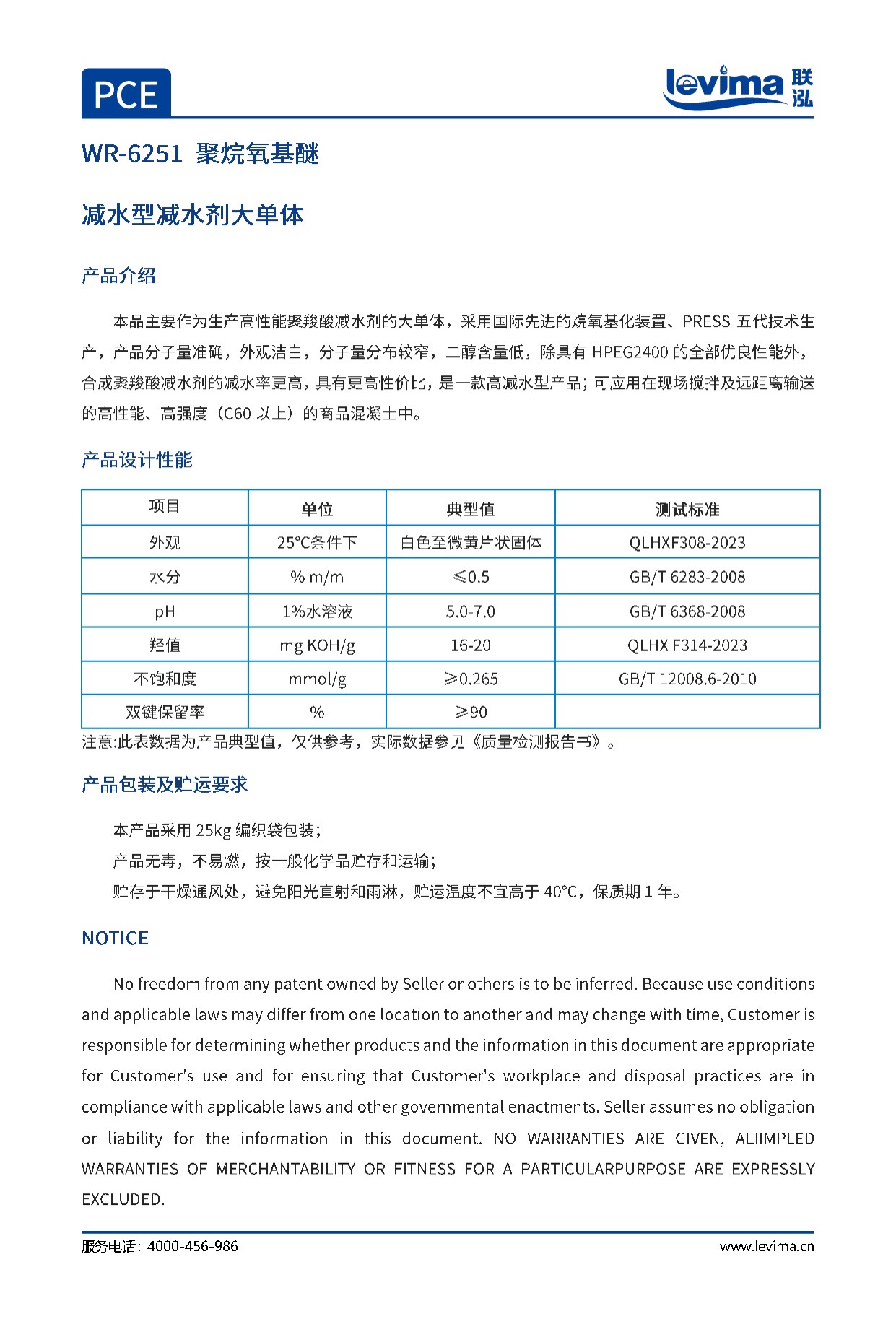 PCE

levima 联泓

WR-6251 聚烷氧基醚

减水型减水剂大单体

产品介绍

本品主要作为生产高性能聚羧酸减水剂的大单体，采用国际先进的烷氧基化装置、PRESS 五代技术生产，产品分子量准确，外观洁白，分子量分布较窄，二醇含量低，除具有 HPEG2400 的全部优良性能外，合成聚羧酸减水剂的减水率更高，具有更高性价比，是一款高减水型产品；可应用在现场搅拌及远距离输送的高性能、高强度（C60 以上）的商品混凝土中。

产品设计性能

| 项目 | 单位 | 典型值 | 测试标准 |
|---|---|---|---|
| 外观 | 25°C条件下 | 白色至微黄片状固体 | QLHXF308-2023 |
| 水分 | % m/m | ≤0.5 | GB/T 6283-2008 |
| pH | 1%水溶液 | 5.0-7.0 | GB/T 6368-2008 |
| 羟值 | mg KOH/g | 16-20 | QLHX F314-2023 |
| 不饱和度 | mmol/g | ≥0.265 | GB/T 12008.6-2010 |
| 双键保留率 | % | ≥90 | |

注意:此表数据为产品典型值，仅供参考，实际数据参见《质量检测报告书》。

产品包装及贮运要求

本产品采用 25kg 编织袋包装；
产品无毒，不易燃，按一般化学品贮存和运输；
贮存于干燥通风处，避免阳光直射和雨淋，贮运温度不宜高于 40°C，保质期 1 年。

NOTICE

No freedom from any patent owned by Seller or others is to be inferred. Because use conditions and applicable laws may differ from one location to another and may change with time, Customer is responsible for determining whether products and the information in this document are appropriate for Customer's use and for ensuring that Customer's workplace and disposal practices are in compliance with applicable laws and other governmental enactments. Seller assumes no obligation or liability for the information in this document. NO WARRANTIES ARE GIVEN, ALIIMPLED WARRANTIES OF MERCHANTABILITY OR FITNESS FOR A PARTICULARPURPOSE ARE EXPRESSLY EXCLUDED.

服务电话：4000-456-986
www.levima.cn